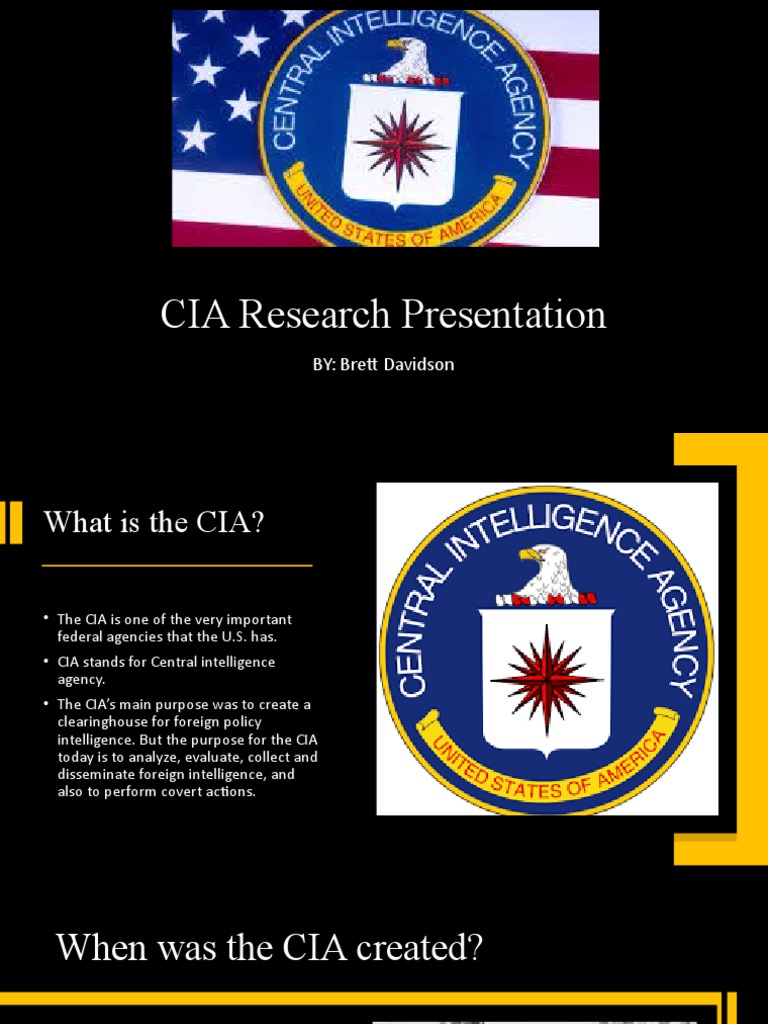 CENTRAL INTELLIGENCE AGENCY
UNITED STATES OF AMERICA

CIA Research Presentation

BY: Brett Davidson

What is the CIA?

• The CIA is one of the very important federal agencies that the U.S. has.
• CIA stands for Central intelligence agency.
• The CIA's main purpose was to create a clearinghouse for foreign policy intelligence. But the purpose for the CIA today is to analyze, evaluate, collect and disseminate foreign intelligence, and also to perform covert actions.

CENTRAL INTELLIGENCE AGENCY
UNITED STATES OF AMERICA

When was the CIA created?